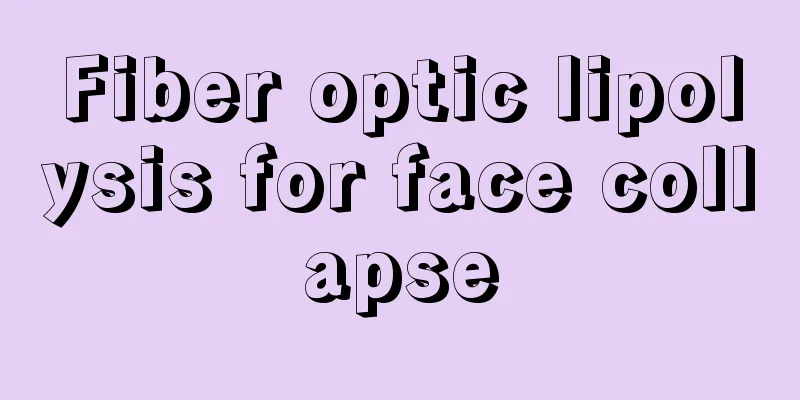 Fiber optic lipolysis for face collapse